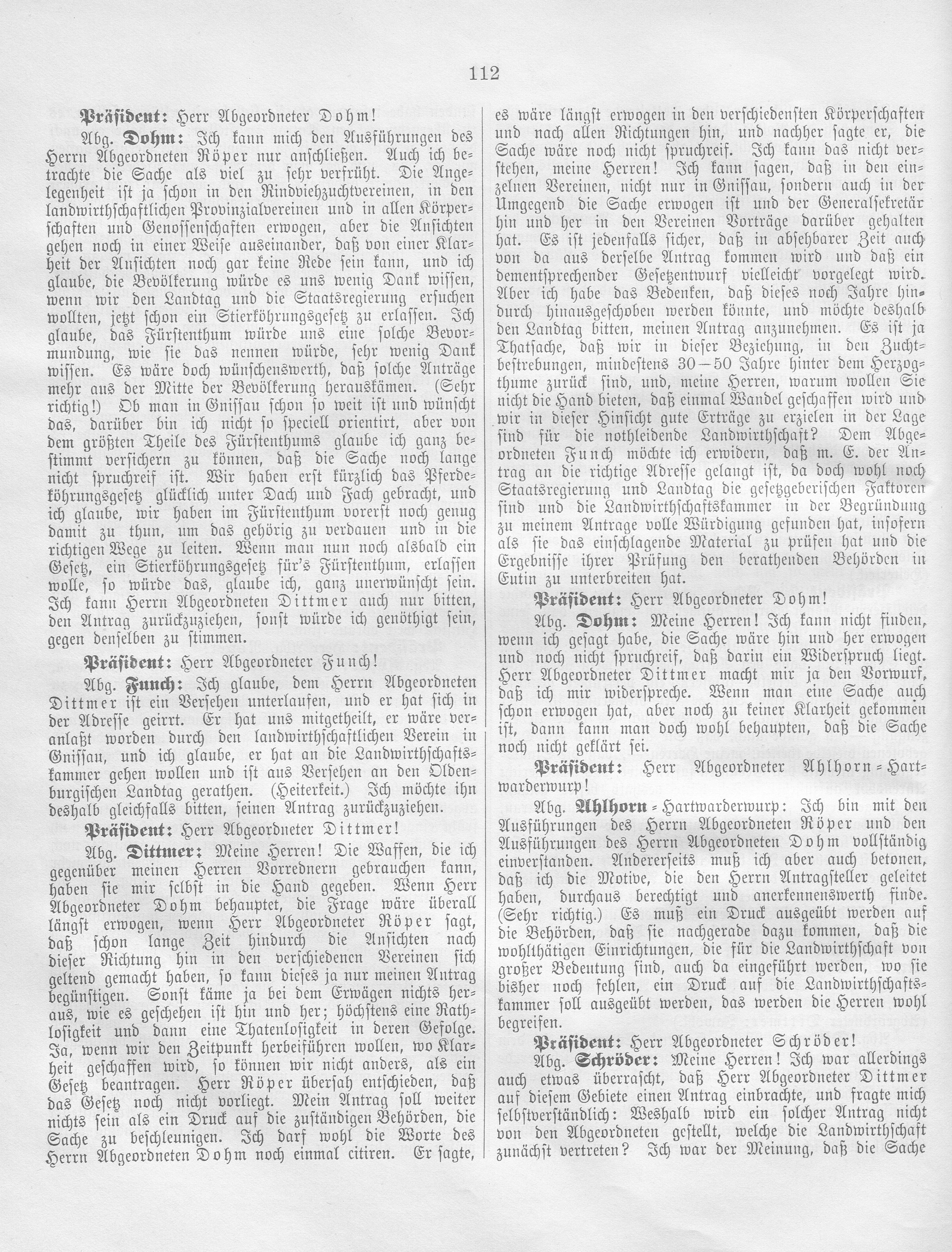 112

Präsident: Herr Abgeordneter Dohm!

Abg. Dohm: Ich kann mich den Ausführungen des Herrn Abgeordneten Röper nur anschließen. Auch ich betrachte die Sache als viel zu sehr verfrüht. Die Angelegenheit ist ja schon in den Rindviehzuchtvereinen, in den landwirthschaftlichen Provinzialvereinen und in allen Körperschaften und Genossenschaften erwogen, aber die Ansichten gehen noch in einer Weise auseinander, daß von einer Klarheit der Ansichten noch gar keine Rede sein kann, und ich glaube, die Bevölkerung würde es uns wenig Dank wissen, wenn wir den Landtag und die Staatsregierung ersuchen wollten, jetzt schon ein Stierköhrungsgesetz zu erlassen. Ich glaube, das Fürstenthum würde uns eine solche Bevormundung, wie sie das nennen würde, sehr wenig Dank wissen. Es wäre doch wünschenswerth, daß solche Anträge mehr aus der Mitte der Bevölkerung herauskämen. (Sehr richtig!) Ob man in Gnissau schon so weit ist und wünscht das, darüber bin ich nicht so speciell orientirt, aber von dem größten Theile des Fürstenthums glaube ich ganz bestimmt versichern zu können, daß die Sache noch lange nicht spruchreif ist. Wir haben erst kürzlich das Pferdeköhrungsgesetz glücklich unter Dach und Fach gebracht, und ich glaube, wir haben im Fürstenthum vorerst noch genug damit zu thun, um das gehörig zu verdauen und in die richtigen Wege zu leiten. Wenn man nun noch alsbald ein Gesetz, ein Stierköhrungsgesetz für's Fürstenthum, erlassen wolle, so würde das, glaube ich, ganz unerwünscht sein. Ich kann Herrn Abgeordneten Dittmer auch nur bitten, den Antrag zurückzuziehen, sonst würde ich genöthigt sein, gegen denselben zu stimmen.

Präsident: Herr Abgeordneter Funch!

Abg. Funch: Ich glaube, dem Herrn Abgeordneten Dittmer ist ein Versehen unterlaufen, und er hat sich in der Adresse geirrt. Er hat uns mitgetheilt, er wäre veranlaßt worden durch den landwirthschaftlichen Verein in Gnissau, und ich glaube, er hat an die Landwirthschaftskammer gehen wollen und ist aus Versehen an den Oldenburgischen Landtag gerathen. (Heiterkeit.) Ich möchte ihn deshalb gleichfalls bitten, seinen Antrag zurückzuziehen.

Präsident: Herr Abgeordneter Dittmer!

Abg. Dittmer: Meine Herren! Die Waffen, die ich gegenüber meinen Herren Vorrednern gebrauchen kann, haben sie mir selbst in die Hand gegeben. Wenn Herr Abgeordneter Dohm behauptet, die Frage wäre überall längst erwogen, wenn Herr Abgeordneter Röper sagt, daß schon lange Zeit hindurch die Ansichten nach dieser Richtung hin in den verschiedenen Vereinen sich geltend gemacht haben, so kann dieses ja nur meinen Antrag begünstigen. Sonst käme ja bei dem Erwägen nichts heraus, wie es geschehen ist hin und her; höchstens eine Rathlosigkeit und dann eine Thatenlosigkeit in deren Gefolge. Ja, wenn wir den Zeitpunkt herbeiführen wollen, wo Klarheit geschaffen wird, so können wir nicht anders, als ein Gesetz beantragen. Herr Röper übersah entschieden, daß das Gesetz noch nicht vorliegt. Mein Antrag soll weiter nichts sein als ein Druck auf die zuständigen Behörden, die Sache zu beschleunigen. Ich darf wohl die Worte des Herrn Abgeordneten Dohm noch einmal citiren. Er sagte, es wäre längst erwogen in den verschiedensten Körperschaften und nach allen Richtungen hin, und nachher sagte er, die Sache wäre noch nicht spruchreif. Ich kann das nicht verstehen, meine Herren! Ich kann sagen, daß in den einzelnen Vereinen, nicht nur in Gnissau, sondern auch in der Umgegend die Sache erwogen ist und der Generalsekretär hin und her in den Vereinen Vorträge darüber gehalten hat. Es ist jedenfalls sicher, daß in absehbarer Zeit auch von da aus derselbe Antrag kommen wird und daß ein dementsprechender Gesetzentwurf vielleicht vorgelegt wird. Aber ich habe das Bedenken, daß dieses noch Jahre hindurch hinausgeschoben werden könnte, und möchte deshalb den Landtag bitten, meinen Antrag anzunehmen. Es ist ja Thatsache, daß wir in dieser Beziehung, in den Zuchtbestrebungen, mindestens 30—50 Jahre hinter dem Herzogthume zurück sind, und, meine Herren, warum wollen Sie nicht die Hand bieten, daß einmal Wandel geschaffen wird und wir in dieser Hinsicht gute Erträge zu erzielen in der Lage sind für die nothleidende Landwirthschaft? Dem Abgeordneten Funch möchte ich erwidern, daß m. E. der Antrag an die richtige Adresse gelangt ist, da doch wohl noch Staatsregierung und Landtag die gesetzgeberischen Faktoren sind und die Landwirthschaftskammer in der Begründung zu meinem Antrage volle Würdigung gefunden hat, insofern als sie das einschlagende Material zu prüfen hat und die Ergebnisse ihrer Prüfung den berathenden Behörden in Eutin zu unterbreiten hat.

Präsident: Herr Abgeordneter Dohm!

Abg. Dohm: Meine Herren! Ich kann nicht finden, wenn ich gesagt habe, die Sache wäre hin und her erwogen und noch nicht spruchreif, daß darin ein Widerspruch liegt. Herr Abgeordneter Dittmer macht mir ja den Vorwurf, daß ich mir widerspreche. Wenn man eine Sache auch schon erwogen hat, aber noch zu keiner Klarheit gekommen ist, dann kann man doch wohl behaupten, daß die Sache noch nicht geklärt sei.

Präsident: Herr Abgeordneter Ahlhorn-Hartwarderwurp!

Abg. Ahlhorn-Hartwarderwurp: Ich bin mit den Ausführungen des Herrn Abgeordneten Röper und den Ausführungen des Herrn Abgeordneten Dohm vollständig einverstanden. Andererseits muß ich aber auch betonen, daß ich die Motive, die den Herrn Antragsteller geleitet haben, durchaus berechtigt und anerkennenswerth finde. (Sehr richtig.) Es muß ein Druck ausgeübt werden auf die Behörden, daß sie nachgerade dazu kommen, daß die wohlthätigen Einrichtungen, die für die Landwirthschaft von großer Bedeutung sind, auch da eingeführt werden, wo sie bisher noch fehlen, ein Druck auf die Landwirthschaftskammer soll ausgeübt werden, das werden die Herren wohl begreifen.

Präsident: Herr Abgeordneter Schröder!

Abg. Schröder: Meine Herren! Ich war allerdings auch etwas überrascht, daß Herr Abgeordneter Dittmer auf diesem Gebiete einen Antrag einbrachte, und fragte mich selbstverständlich: Weshalb wird ein solcher Antrag nicht von den Abgeordneten gestellt, welche die Landwirthschaft zunächst vertreten? Ich war der Meinung, daß die Sache